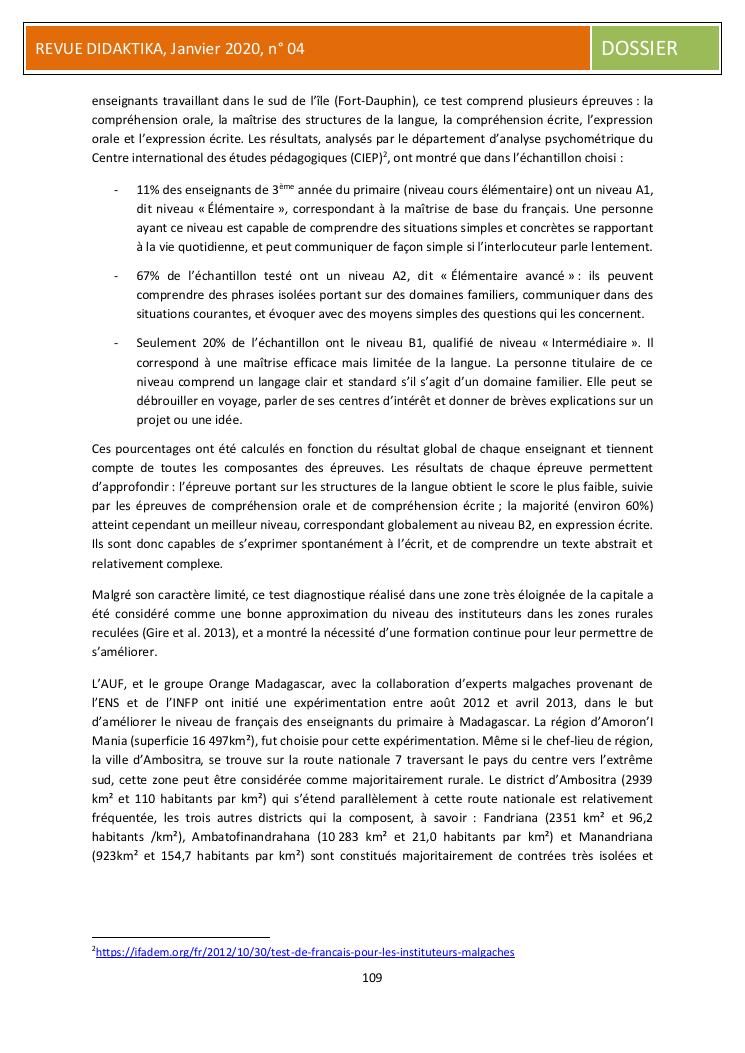 REVUE DIDAKTIKA, Janvier 2020, n° 04

DOSSIER

enseignants travaillant dans le sud de l'île (Fort-Dauphin), ce test comprend plusieurs épreuves : la compréhension orale, la maîtrise des structures de la langue, la compréhension écrite, l'expression orale et l'expression écrite. Les résultats, analysés par le département d'analyse psychométrique du Centre international des études pédagogiques (CIEP)$^2$, ont montré que dans l'échantillon choisi :

- 11% des enseignants de 3$^{ème}$ année du primaire (niveau cours élémentaire) ont un niveau A1, dit niveau « Élémentaire », correspondant à la maîtrise de base du français. Une personne ayant ce niveau est capable de comprendre des situations simples et concrètes se rapportant à la vie quotidienne, et peut communiquer de façon simple si l'interlocuteur parle lentement.

- 67% de l'échantillon testé ont un niveau A2, dit « Élémentaire avancé » : ils peuvent comprendre des phrases isolées portant sur des domaines familiers, communiquer dans des situations courantes, et évoquer avec des moyens simples des questions qui les concernent.

- Seulement 20% de l'échantillon ont le niveau B1, qualifié de niveau « Intermédiaire ». Il correspond à une maîtrise efficace mais limitée de la langue. La personne titulaire de ce niveau comprend un langage clair et standard s'il s'agit d'un domaine familier. Elle peut se débrouiller en voyage, parler de ses centres d'intérêt et donner de brèves explications sur un projet ou une idée.

Ces pourcentages ont été calculés en fonction du résultat global de chaque enseignant et tiennent compte de toutes les composantes des épreuves. Les résultats de chaque épreuve permettent d'approfondir : l'épreuve portant sur les structures de la langue obtient le score le plus faible, suivie par les épreuves de compréhension orale et de compréhension écrite ; la majorité (environ 60%) atteint cependant un meilleur niveau, correspondant globalement au niveau B2, en expression écrite. Ils sont donc capables de s'exprimer spontanément à l'écrit, et de comprendre un texte abstrait et relativement complexe.

Malgré son caractère limité, ce test diagnostique réalisé dans une zone très éloignée de la capitale a été considéré comme une bonne approximation du niveau des instituteurs dans les zones rurales reculées (Gire et al. 2013), et a montré la nécessité d'une formation continue pour leur permettre de s'améliorer.

L'AUF, et le groupe Orange Madagascar, avec la collaboration d'experts malgaches provenant de l'ENS et de l'INFP ont initié une expérimentation entre août 2012 et avril 2013, dans le but d'améliorer le niveau de français des enseignants du primaire à Madagascar. La région d'Amoron'I Mania (superficie 16 497km²), fut choisie pour cette expérimentation. Même si le chef-lieu de région, la ville d'Ambositra, se trouve sur la route nationale 7 traversant le pays du centre vers l'extrême sud, cette zone peut être considérée comme majoritairement rurale. Le district d'Ambositra (2939 km² et 110 habitants par km²) qui s'étend parallèlement à cette route nationale est relativement fréquentée, les trois autres districts qui la composent, à savoir : Fandriana (2351 km² et 96,2 habitants /km²), Ambatofinandrahana (10 283 km² et 21,0 habitants par km²) et Manandriana (923km² et 154,7 habitants par km²) sont constitués majoritairement de contrées très isolées et

$^2$https://ifadem.org/fr/2012/10/30/test-de-francais-pour-les-instituteurs-malgaches

109